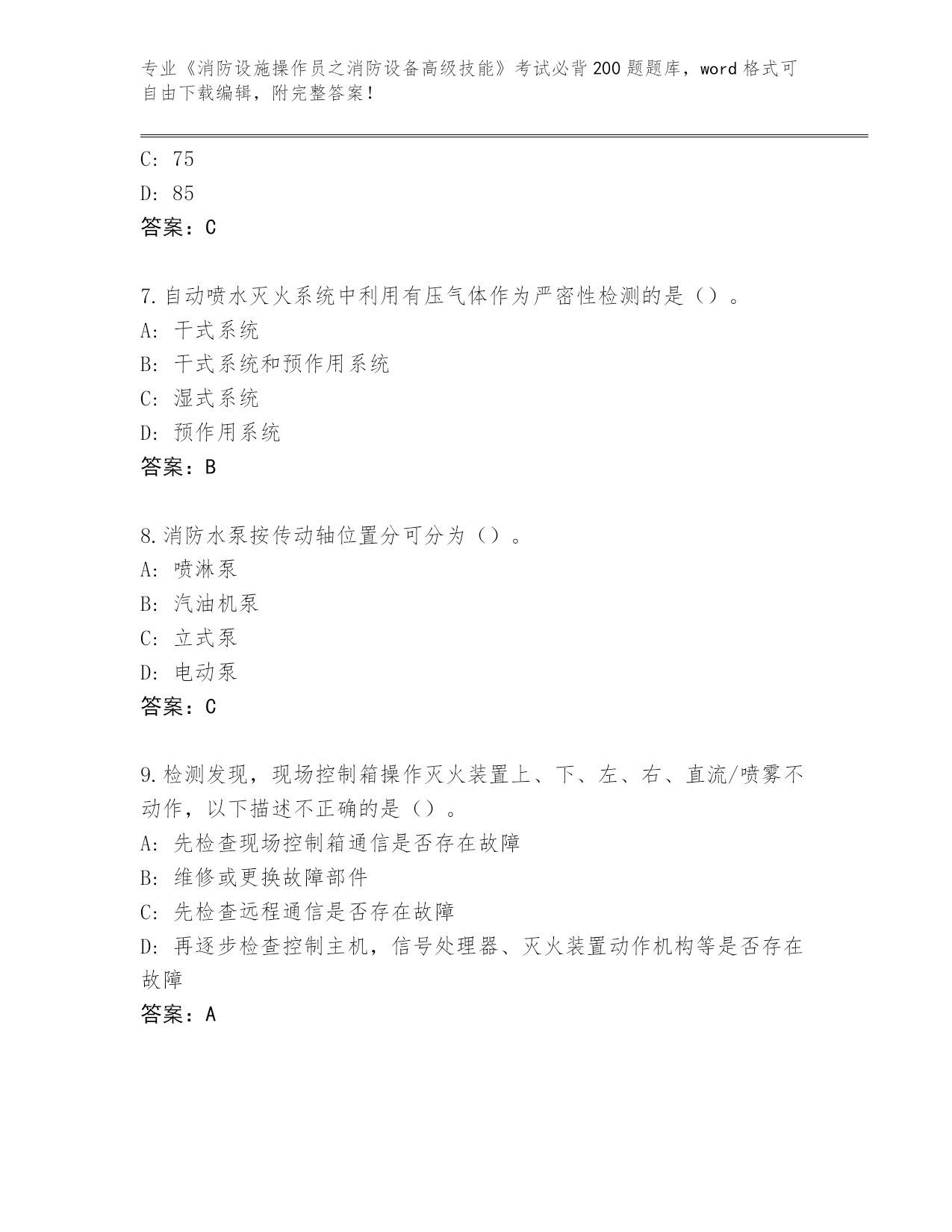 专业《消防设施操作员之消防设备高级技能》考试必背200题题库，word格式可自由下载编辑，附完整答案！

C: 75
D: 85
答案：C

7.自动喷水灭火系统中利用有压气体作为严密性检测的是（）。
A: 干式系统
B: 干式系统和预作用系统
C: 湿式系统
D: 预作用系统
答案：B

8.消防水泵按传动轴位置分可分为（）。
A: 喷淋泵
B: 汽油机泵
C: 立式泵
D: 电动泵
答案：C

9.检测发现，现场控制箱操作灭火装置上、下、左、右、直流/喷雾不动作，以下描述不正确的是（）。
A: 先检查现场控制箱通信是否存在故障
B: 维修或更换故障部件
C: 先检查远程通信是否存在故障
D: 再逐步检查控制主机，信号处理器、灭火装置动作机构等是否存在故障
答案：A